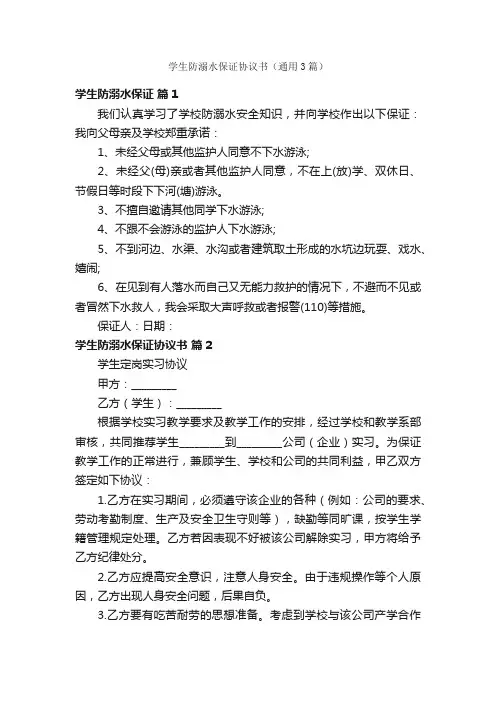 学生防溺水保证协议书（通用3篇）

学生防溺水保证 篇1

我们认真学习了学校防溺水安全知识，并向学校作出以下保证：我向父母亲及学校郑重承诺：

1、未经父母或其他监护人同意不下水游泳;

2、未经父(母)亲或者其他监护人同意，不在上(放)学、双休日、节假日等时段下下河(塘)游泳。

3、不擅自邀请其他同学下水游泳;

4、不跟不会游泳的监护人下水游泳;

5、不到河边、水渠、水沟或者建筑取土形成的水坑边玩耍、戏水、嬉闹;

6、在见到有人落水而自己又无能力救护的情况下，不避而不见或者冒然下水救人，我会采取大声呼救或者报警(110)等措施。

保证人：日期：

学生防溺水保证协议书 篇2

学生定岗实习协议

甲方：________

乙方（学生）：________

根据学校实习教学要求及教学工作的安排，经过学校和教学系部审核，共同推荐学生________到________公司（企业）实习。为保证教学工作的正常进行，兼顾学生、学校和公司的共同利益，甲乙双方签定如下协议：

1.乙方在实习期间，必须遵守该企业的各种（例如：公司的要求、劳动考勤制度、生产及安全卫生守则等），缺勤等同旷课，按学生学籍管理规定处理。乙方若因表现不好被该公司解除实习，甲方将给予乙方纪律处分。

2.乙方应提高安全意识，注意人身安全。由于违规操作等个人原因，乙方出现人身安全问题，后果自负。

3.乙方要有吃苦耐劳的思想准备。考虑到学校与该公司产学合作